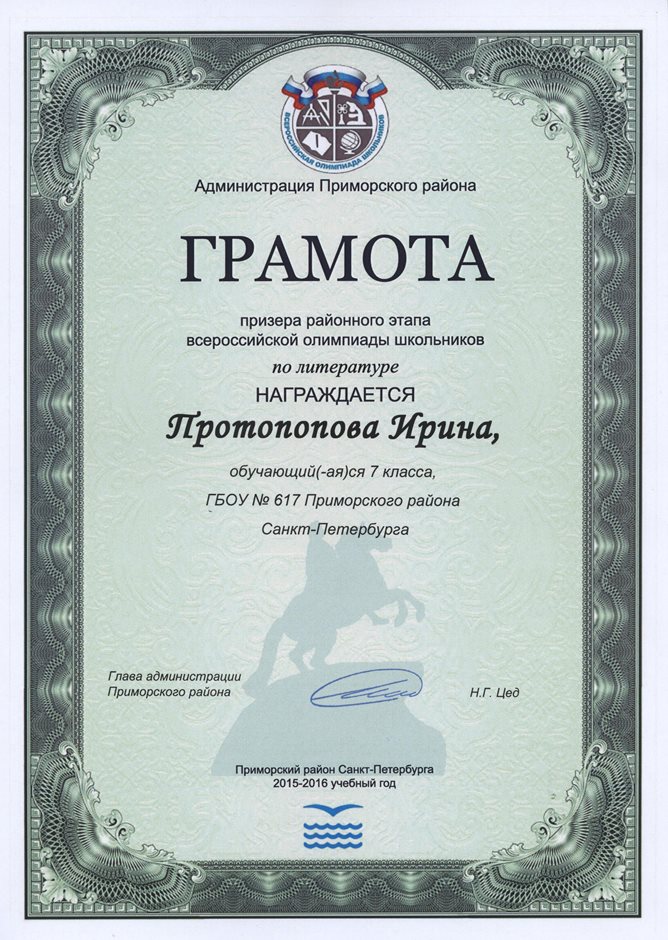 ВСЕРОССИЙСКАЯ ОЛИМПИАДА ШКОЛЬНИКОВ

Администрация Приморского района

ГРАМОТА

призера районного этапа всероссийской олимпиады школьников

по литературе

НАГРАЖДАЕТСЯ

Протопопова Ирина,

обучающий(-ая)ся 7 класса,

ГБОУ № 617 Приморского района

Санкт-Петербурга

Глава администрации Приморского района

Н.Г. Цед

Приморский район Санкт-Петербурга
2015-2016 учебный год